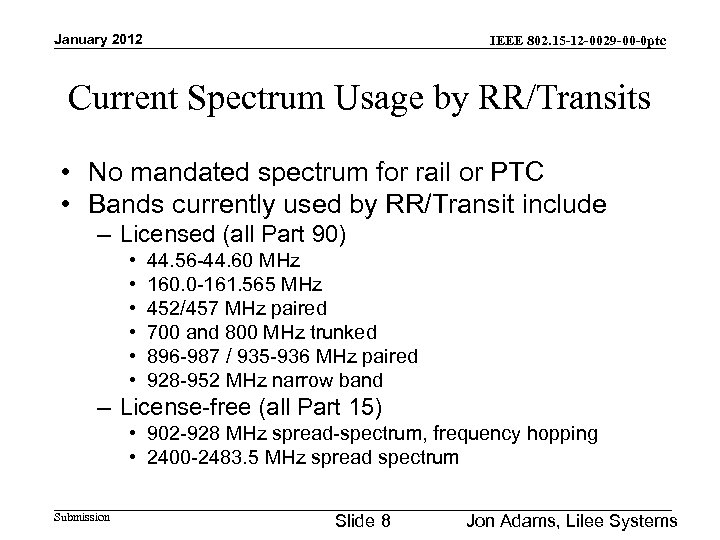 January 2012

IEEE 802.15-12-0029-00-0ptc

Current Spectrum Usage by RR/Transits

• No mandated spectrum for rail or PTC
• Bands currently used by RR/Transit include
  – Licensed (all Part 90)
    • 44.56-44.60 MHz
    • 160.0-161.565 MHz
    • 452/457 MHz paired
    • 700 and 800 MHz trunked
    • 896-987 / 935-936 MHz paired
    • 928-952 MHz narrow band
  – License-free (all Part 15)
    • 902-928 MHz spread-spectrum, frequency hopping
    • 2400-2483.5 MHz spread spectrum

Submission

Slide 8

Jon Adams, Lilee Systems